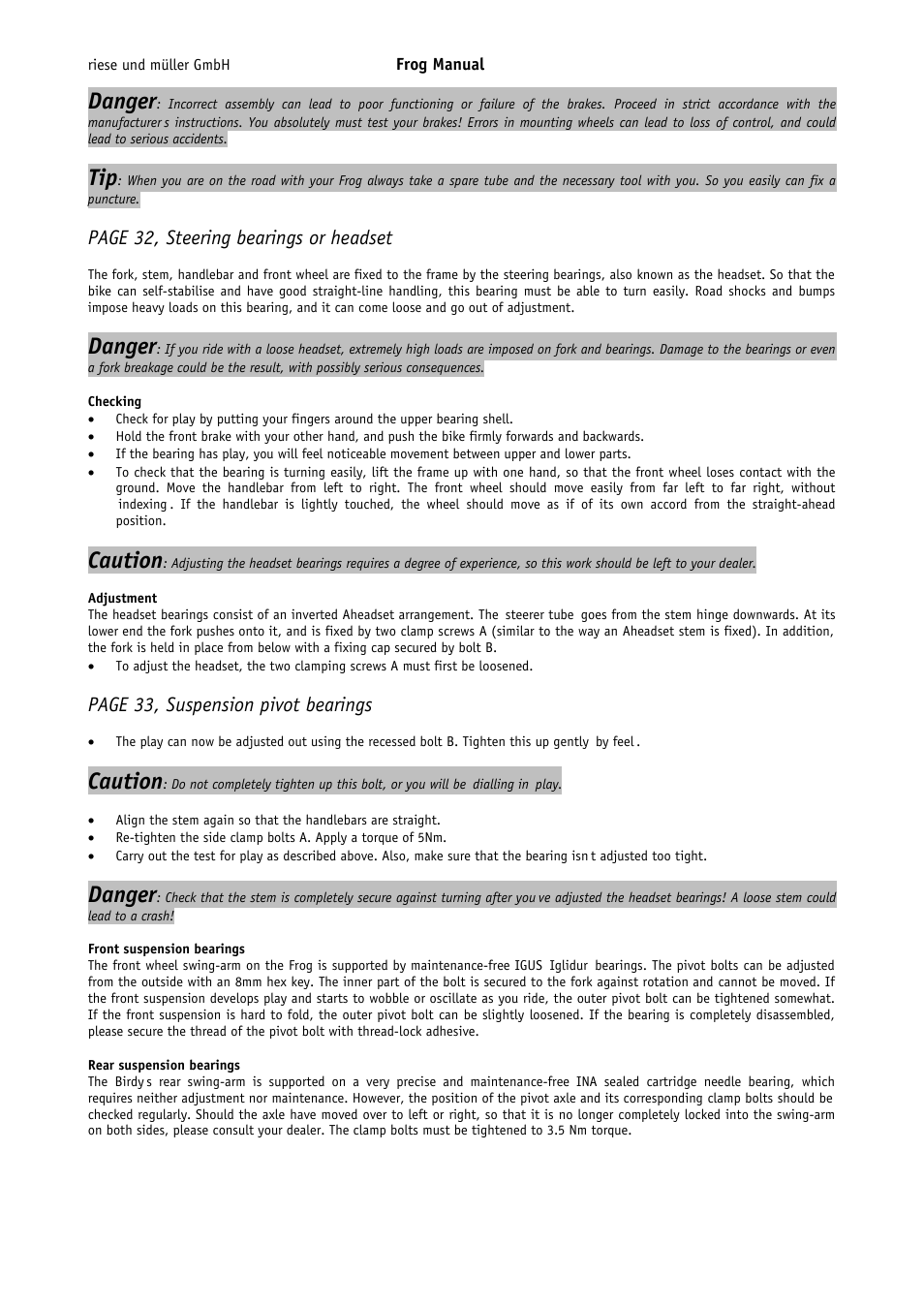 riese und müller GmbH Frog Manual

Danger: Incorrect assembly can lead to poor functioning or failure of the brakes. Proceed in strict accordance with the manufacturer s instructions. You absolutely must test your brakes! Errors in mounting wheels can lead to loss of control, and could lead to serious accidents.

Tip: When you are on the road with your Frog always take a spare tube and the necessary tool with you. So you easily can fix a puncture.

PAGE 32, Steering bearings or headset

The fork, stem, handlebar and front wheel are fixed to the frame by the steering bearings, also known as the headset. So that the bike can self-stabilise and have good straight-line handling, this bearing must be able to turn easily. Road shocks and bumps impose heavy loads on this bearing, and it can come loose and go out of adjustment.

Danger: If you ride with a loose headset, extremely high loads are imposed on fork and bearings. Damage to the bearings or even a fork breakage could be the result, with possibly serious consequences.

Checking
• Check for play by putting your fingers around the upper bearing shell.
• Hold the front brake with your other hand, and push the bike firmly forwards and backwards.
• If the bearing has play, you will feel noticeable movement between upper and lower parts.
• To check that the bearing is turning easily, lift the frame up with one hand, so that the front wheel loses contact with the ground. Move the handlebar from left to right. The front wheel should move easily from far left to far right, without indexing . If the handlebar is lightly touched, the wheel should move as if of its own accord from the straight-ahead position.

Caution: Adjusting the headset bearings requires a degree of experience, so this work should be left to your dealer.

Adjustment
The headset bearings consist of an inverted Aheadset arrangement. The steerer tube goes from the stem hinge downwards. At its lower end the fork pushes onto it, and is fixed by two clamp screws A (similar to the way an Aheadset stem is fixed). In addition, the fork is held in place from below with a fixing cap secured by bolt B.
• To adjust the headset, the two clamping screws A must first be loosened.

PAGE 33, Suspension pivot bearings

• The play can now be adjusted out using the recessed bolt B. Tighten this up gently by feel .

Caution: Do not completely tighten up this bolt, or you will be dialling in play.

• Align the stem again so that the handlebars are straight.
• Re-tighten the side clamp bolts A. Apply a torque of 5Nm.
• Carry out the test for play as described above. Also, make sure that the bearing isn t adjusted too tight.

Danger: Check that the stem is completely secure against turning after you ve adjusted the headset bearings! A loose stem could lead to a crash!

Front suspension bearings
The front wheel swing-arm on the Frog is supported by maintenance-free IGUS Iglidur bearings. The pivot bolts can be adjusted from the outside with an 8mm hex key. The inner part of the bolt is secured to the fork against rotation and cannot be moved. If the front suspension develops play and starts to wobble or oscillate as you ride, the outer pivot bolt can be tightened somewhat. If the front suspension is hard to fold, the outer pivot bolt can be slightly loosened. If the bearing is completely disassembled, please secure the thread of the pivot bolt with thread-lock adhesive.

Rear suspension bearings
The Birdy s rear swing-arm is supported on a very precise and maintenance-free INA sealed cartridge needle bearing, which requires neither adjustment nor maintenance. However, the position of the pivot axle and its corresponding clamp bolts should be checked regularly. Should the axle have moved over to left or right, so that it is no longer completely locked into the swing-arm on both sides, please consult your dealer. The clamp bolts must be tightened to 3.5 Nm torque.